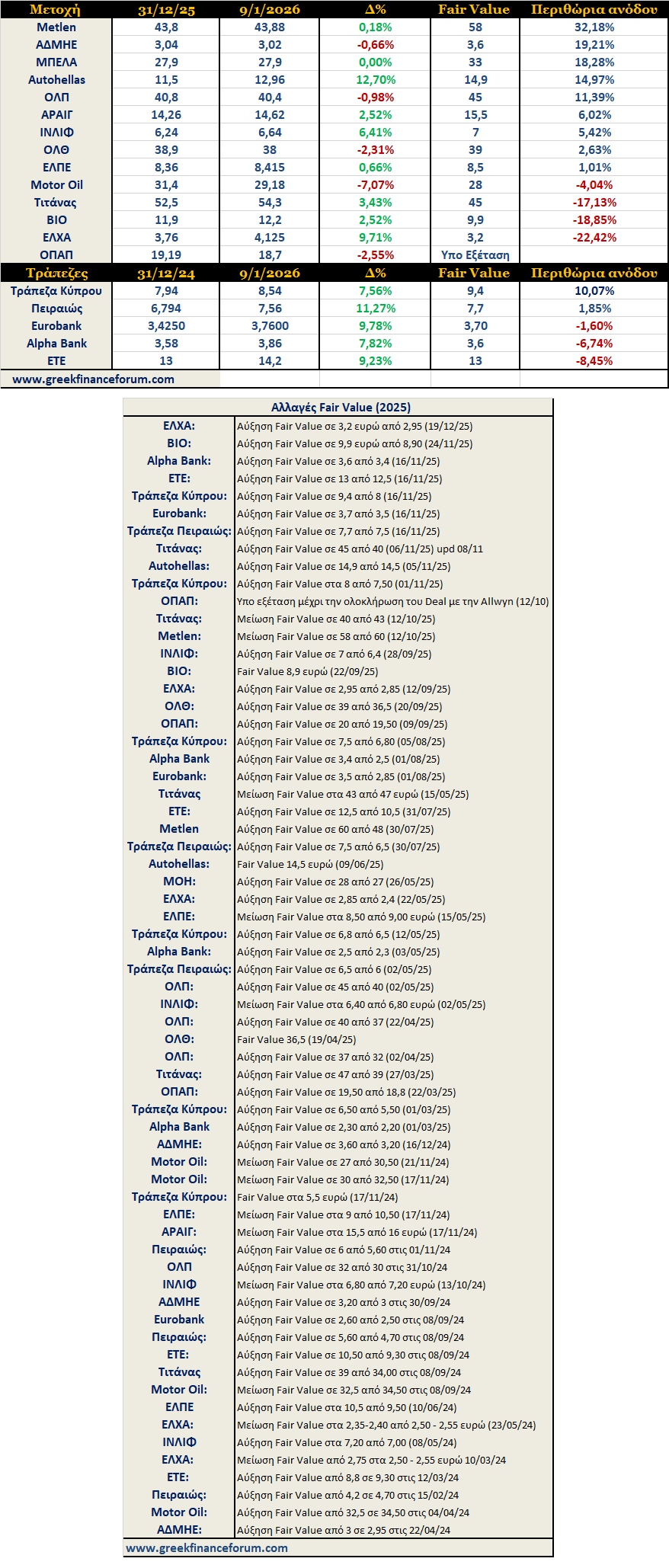 | Μετοχή | 31/12/25 | 9/1/2026 | Δ% | Fair Value | Περιθώρια ανόδου |
|---|---|---|---|---|---|
| Metlen | 43,8 | 43,88 | 0,18% | 58 | 32,18% |
| ΑΔΜΗΕ | 3,04 | 3,02 | -0,66% | 3,6 | 19,21% |
| ΜΠΕΛΑ | 27,9 | 27,9 | 0,00% | 33 | 18,28% |
| Autohellas | 11,5 | 12,96 | 12,70% | 14,9 | 14,97% |
| ΟΛΠ | 40,8 | 40,4 | -0,98% | 45 | 11,39% |
| ΑΡΑΙΓ | 14,26 | 14,62 | 2,52% | 15,5 | 6,02% |
| ΙΝΛΙΦ | 6,24 | 6,64 | 6,41% | 7 | 5,42% |
| ΟΛΘ | 38,9 | 38 | -2,31% | 39 | 2,63% |
| ΕΛΠΕ | 8,36 | 8,415 | 0,66% | 8,5 | 1,01% |
| Motor Oil | 31,4 | 29,18 | -7,07% | 28 | -4,04% |
| Τιτάνας | 52,5 | 54,3 | 3,43% | 45 | -17,13% |
| ΒΙΟ | 11,9 | 12,2 | 2,52% | 9,9 | -18,85% |
| ΕΛΧΑ | 3,76 | 4,125 | 9,71% | 3,2 | -22,42% |
| ΟΠΑΠ | 19,19 | 18,7 | -2,55% | Υπο Εξέταση | |
| Τράπεζες | 31/12/24 | 9/1/2026 | Δ% | Fair Value | Περιθώρια ανόδου |
| Τράπεζα Κύπρου | 7,94 | 8,54 | 7,56% | 9,4 | 10,07% |
| Πειραιώς | 6,794 | 7,56 | 11,27% | 7,7 | 1,85% |
| Eurobank | 3,4250 | 3,7600 | 9,78% | 3,70 | -1,60% |
| Alpha Bank | 3,58 | 3,86 | 7,82% | 3,6 | -6,74% |
| ΕΤΕ | 13 | 14,2 | 9,23% | 13 | -8,45% |

www.greekfinanceforum.com

| Αλλαγές Fair Value (2025) | |
|---|---|
| ΕΛΧΑ: | Αύξηση Fair Value σε 3,2 ευρώ από 2,95 (19/12/25) |
| ΒΙΟ: | Αύξηση Fair Value σε 9,9 ευρώ από 8,90 (24/11/25) |
| Alpha Bank: | Αύξηση Fair Value σε 3,6 από 3,4 (16/11/25) |
| ΕΤΕ: | Αύξηση Fair Value σε 13 από 12,5 (16/11/25) |
| Τράπεζα Κύπρου: | Αύξηση Fair Value σε 9,4 από 8 (16/11/25) |
| Eurobank: | Αύξηση Fair Value σε 3,7 από 3,5 (16/11/25) |
| Τράπεζα Πειραιώς: | Αύξηση Fair Value σε 7,7 από 7,5 (16/11/25) |
| Τιτάνας: | Αύξηση Fair Value σε 45 από 40 (06/11/25) upd 08/11 |
| Autohellas: | Αύξηση Fair Value σε 14,9 από 14,5 (05/11/25) |
| Τράπεζα Κύπρου: | Αύξηση Fair Value στα 8 από 7,50 (01/11/25) |
| ΟΠΑΠ: | Υπο εξέταση μέχρι την ολοκλήρωση του Deal με την Allwyn (12/10) |
| Τιτάνας: | Μείωση Fair Value σε 40 από 43 (12/10/25) |
| Metlen: | Μείωση Fair Value σε 58 από 60 (12/10/25) |
| ΙΝΛΙΦ: | Αύξηση Fair Value σε 7 από 6,4 (28/09/25) |
| ΒΙΟ: | Fair Value 8,9 ευρώ (22/09/25) |
| ΕΛΧΑ: | Αύξηση Fair Value σε 2,95 από 2,85 (12/09/25) |
| ΟΛΘ: | Αύξηση Fair Value σε 39 από 36,5 (20/09/25) |
| ΟΠΑΠ: | Αύξηση Fair Value σε 20 από 19,50 (09/09/25) |
| Τράπεζα Κύπρου: | Αύξηση Fair Value σε 7,5 από 6,80 (05/08/25) |
| Alpha Bank | Αύξηση Fair Value σε 3,4 από 2,5 (01/08/25) |
| Eurobank: | Αύξηση Fair Value σε 3,5 από 2,85 (01/08/25) |
| Τιτάνας | Μείωση Fair Value στα 43 από 47 ευρώ (15/05/25) |
| ΕΤΕ: | Αύξηση Fair Value σε 12,5 από 10,5 (31/07/25) |
| Metlen | Αύξηση Fair Value σε 60 από 48 (30/07/25) |
| Τράπεζα Πειραιώς: | Αύξηση Fair Value σε 7,5 από 6,5 (30/07/25) |
| Autohellas: | Fair Value 14,5 ευρώ (09/06/25) |
| ΜΟΗ: | Αύξηση Fair Value σε 28 από 27 (26/05/25) |
| ΕΛΧΑ: | Αύξηση Fair Value σε 2,85 από 2,4 (22/05/25) |
| ΕΛΠΕ: | Μείωση Fair Value στα 8,50 από 9,00 ευρώ (15/05/25) |
| Τράπεζα Κύπρου: | Αύξηση Fair Value σε 6,8 από 6,5 (12/05/25) |
| Alpha Bank: | Αύξηση Fair Value σε 2,5 από 2,3 (03/05/25) |
| Τράπεζα Πειραιώς: | Αύξηση Fair Value σε 6,5 από 6 (02/05/25) |
| ΟΛΠ: | Αύξηση Fair Value σε 45 από 40 (02/05/25) |
| ΙΝΛΙΦ: | Μείωση Fair Value στα 6,40 από 6,80 ευρώ (02/05/25) |
| ΟΛΠ: | Αύξηση Fair Value σε 40 από 37 (22/04/25) |
| ΟΛΘ: | Fair Value 36,5 (19/04/25) |
| ΟΛΠ: | Αύξηση Fair Value σε 37 από 32 (02/04/25) |
| Τιτάνας: | Αύξηση Fair Value σε 47 από 39 (27/03/25) |
| ΟΠΑΠ: | Αύξηση Fair Value σε 19,50 από 18,8 (22/03/25) |
| Τράπεζα Κύπρου: | Αύξηση Fair Value σε 6,50 από 5,50 (01/03/25) |
| Alpha Bank | Αύξηση Fair Value σε 2,30 από 2,20 (01/03/25) |
| ΑΔΜΗΕ: | Αύξηση Fair Value σε 3,60 από 3,20 (16/12/24) |
| Motor Oil: | Μείωση Fair Value σε 27 από 30,50 (21/11/24) |
| Motor Oil: | Μείωση Fair Value σε 30 από 32,50 (17/11/24) |
| Τράπεζα Κύπρου: | Fair Value στα 5,5 ευρώ (17/11/24) |
| ΕΛΠΕ: | Μείωση Fair Value στα 9 από 10,50 (17/11/24) |
| ΑΡΑΙΓ: | Μείωση Fair Value στα 15,5 από 16 ευρώ (17/11/24) |
| Πειραιώς: | Αύξηση Fair Value σε 6 από 5,60 στις 01/11/24 |
| ΟΛΠ | Αύξηση Fair Value σε 32 από 30 στις 31/10/24 |
| ΙΝΛΙΦ | Μείωση Fair Value στα 6,80 από 7,20 ευρώ (13/10/24) |
| ΑΔΜΗΕ | Αύξηση Fair Value σε 3,20 από 3 στις 30/09/24 |
| Eurobank | Αύξηση Fair Value σε 2,60 από 2,50 στις 08/09/24 |
| Πειραιώς: | Αύξηση Fair Value σε 5,60 από 4,70 στις 08/09/24 |
| ΕΤΕ: | Αύξηση Fair Value σε 10,50 από 9,30 στις 08/09/24 |
| Τιτάνας | Αύξηση Fair Value σε 39 από 34,00 στις 08/09/24 |
| Motor Oil: | Μείωση Fair Value σε 32,5 από 34,50 στις 08/09/24 |
| ΕΛΠΕ | Αύξηση Fair Value στα 10,5 από 9,50 (10/06/24) |
| ΕΛΧΑ: | Μείωση Fair Value στα 2,35-2,40 από 2,50 - 2,55 ευρώ (23/05/24) |
| ΙΝΛΙΦ | Αύξηση Fair Value στα 7,20 από 7,00 (08/05/24) |
| ΕΛΧΑ: | Μείωση Fair Value από 2,75 στα 2,50 - 2,55 ευρώ 10/03/24 |
| ΕΤΕ: | Αύξηση Fair Value από 8,8 σε 9,30 στις 12/03/24 |
| Πειραιώς: | Αύξηση Fair Value από 4,2 σε 4,70 στις 15/02/24 |
| Motor Oil: | Αύξηση Fair Value από 32,5 σε 34,50 στις 04/04/24 |
| ΑΔΜΗΕ: | Αύξηση Fair Value από 3 σε 2,95 στις 22/04/24 |

www.greekfinanceforum.com